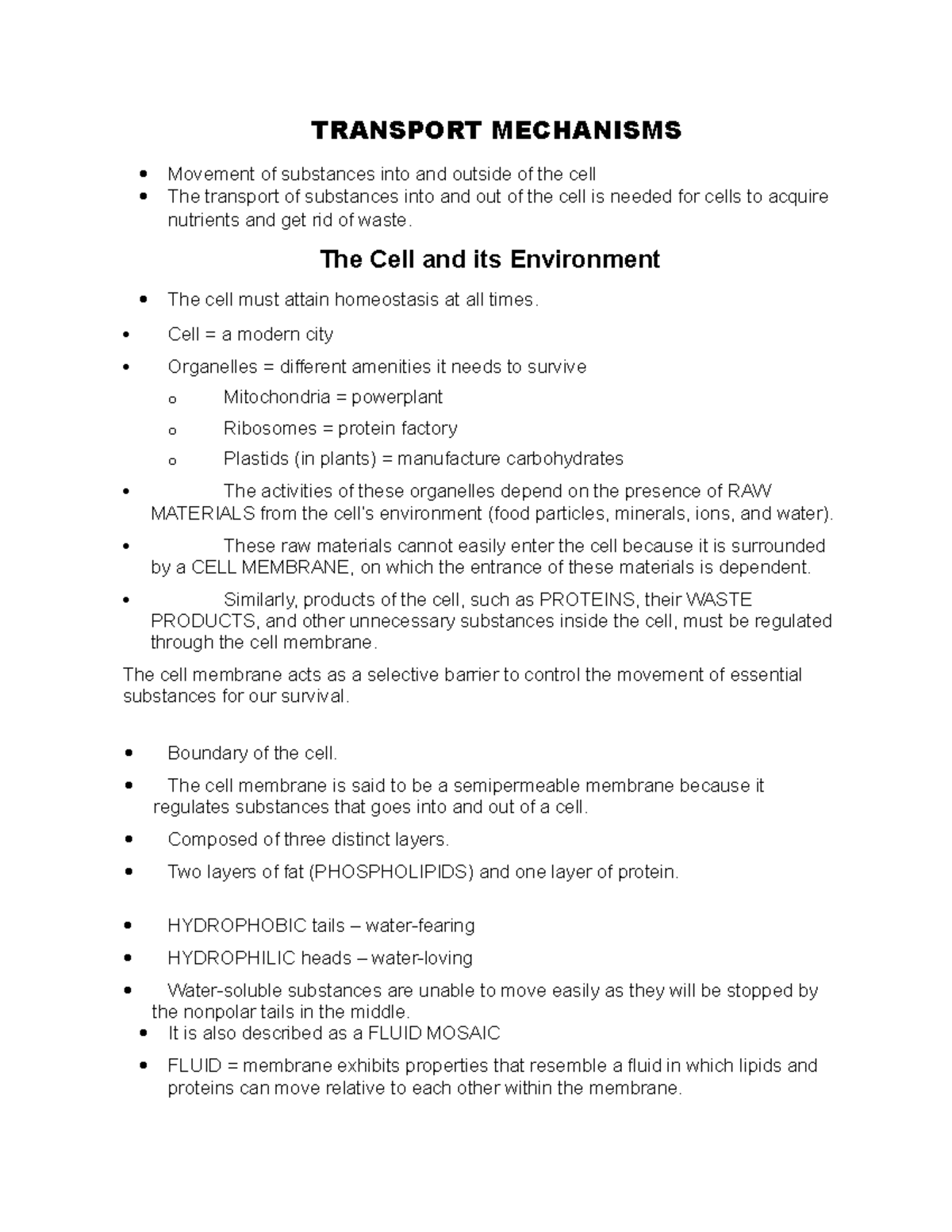 TRANSPORT MECHANISMS

• Movement of substances into and outside of the cell
• The transport of substances into and out of the cell is needed for cells to acquire nutrients and get rid of waste.

The Cell and its Environment

• The cell must attain homeostasis at all times.
• Cell = a modern city
• Organelles = different amenities it needs to survive
o Mitochondria = powerplant
o Ribosomes = protein factory
o Plastids (in plants) = manufacture carbohydrates
• The activities of these organelles depend on the presence of RAW MATERIALS from the cell's environment (food particles, minerals, ions, and water).
• These raw materials cannot easily enter the cell because it is surrounded by a CELL MEMBRANE, on which the entrance of these materials is dependent.
• Similarly, products of the cell, such as PROTEINS, their WASTE PRODUCTS, and other unnecessary substances inside the cell, must be regulated through the cell membrane.

The cell membrane acts as a selective barrier to control the movement of essential substances for our survival.

• Boundary of the cell.
• The cell membrane is said to be a semipermeable membrane because it regulates substances that goes into and out of a cell.
• Composed of three distinct layers.
• Two layers of fat (PHOSPHOLIPIDS) and one layer of protein.

• HYDROPHOBIC tails – water-fearing
• HYDROPHILIC heads – water-loving
• Water-soluble substances are unable to move easily as they will be stopped by the nonpolar tails in the middle.
• It is also described as a FLUID MOSAIC
• FLUID = membrane exhibits properties that resemble a fluid in which lipids and proteins can move relative to each other within the membrane.